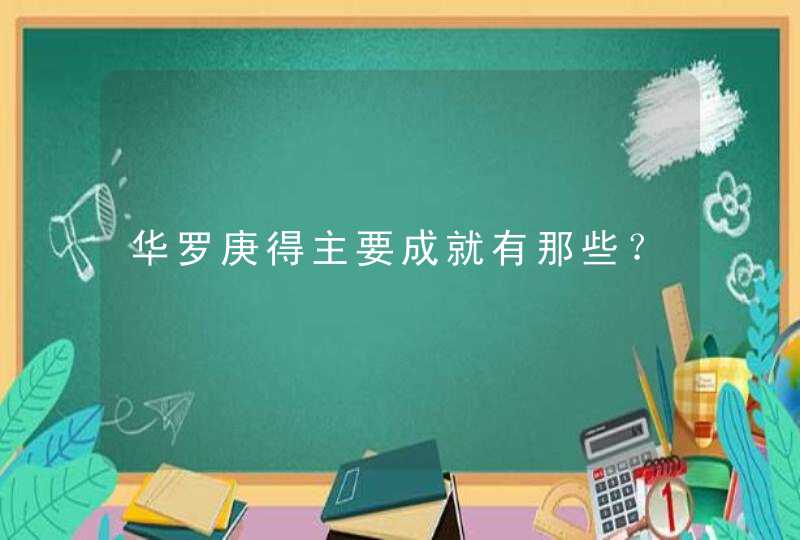 华罗庚得主要成就有那些？